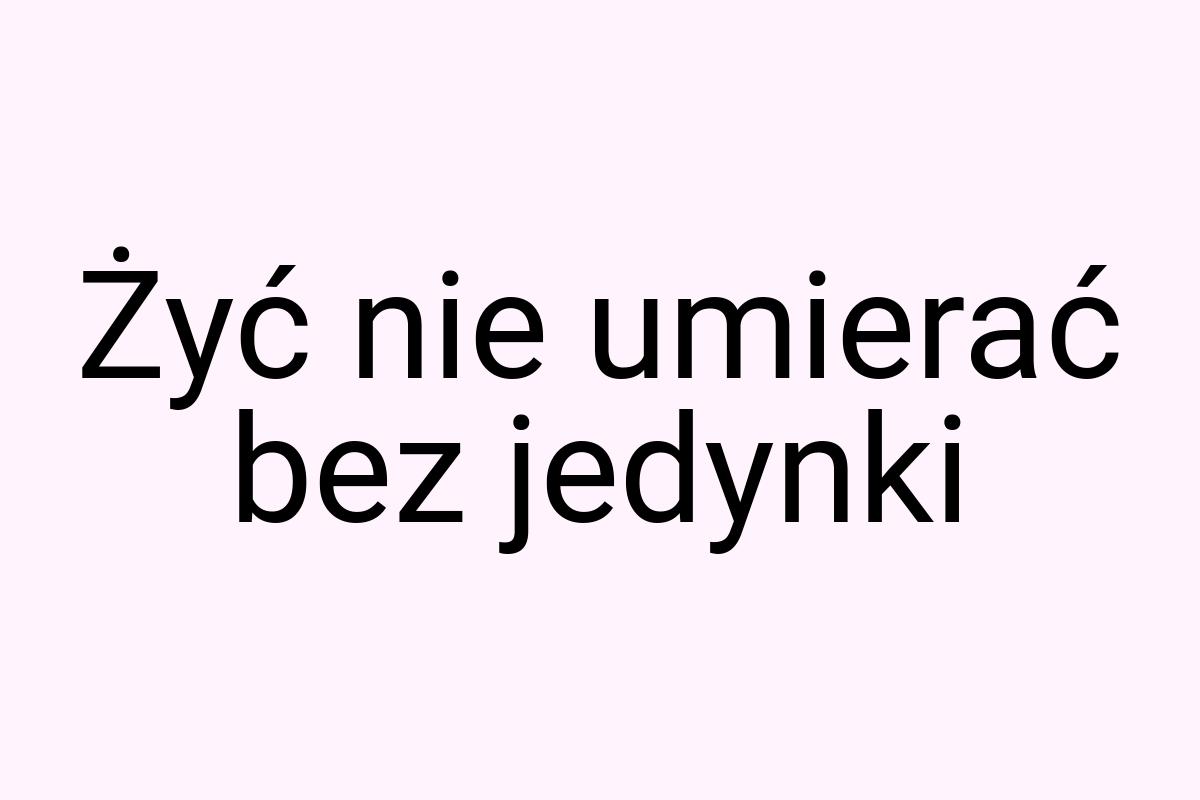 Żyć nie umierać bez jedynki